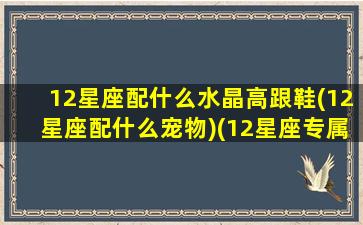 12星座配什么水晶高跟鞋(12星座配什么宠物)(12星座专属